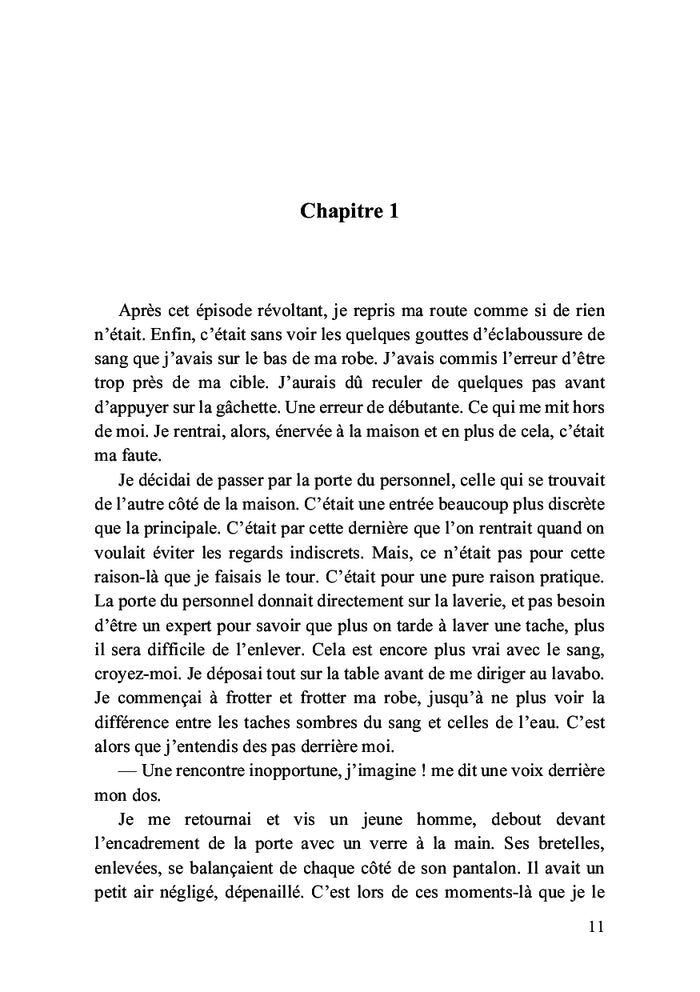 Chapitre 1

Après cet épisode révoltant, je repris ma route comme si de rien n'était. Enfin, c'était sans voir les quelques gouttes d'éclaboussure de sang que j'avais sur le bas de ma robe. J'avais commis l'erreur d'être trop près de ma cible. J'aurais dû reculer de quelques pas avant d'appuyer sur la gâchette. Une erreur de débutante. Ce qui me mit hors de moi. Je rentrai, alors, énervée à la maison et en plus de cela, c'était ma faute.

Je décidai de passer par la porte du personnel, celle qui se trouvait de l'autre côté de la maison. C'était une entrée beaucoup plus discrète que la principale. C'était par cette dernière que l'on rentrait quand on voulait éviter les regards indiscrets. Mais, ce n'était pas pour cette raison-là que je faisais le tour. C'était pour une pure raison pratique. La porte du personnel donnait directement sur la laverie, et pas besoin d'être un expert pour savoir que plus on tarde à laver une tache, plus il sera difficile de l'enlever. Cela est encore plus vrai avec le sang, croyez-moi. Je déposai tout sur la table avant de me diriger au lavabo. Je commençai à frotter et frotter ma robe, jusqu'à ne plus voir la différence entre les taches sombres du sang et celles de l'eau. C'est alors que j'entendis des pas derrière moi.

— Une rencontre inopportune, j'imagine ! me dit une voix derrière mon dos.

Je me retournai et vis un jeune homme, debout devant l'encadrement de la porte avec un verre à la main. Ses bretelles, enlevées, se balançaient de chaque côté de son pantalon. Il avait un petit air négligé, dépenaillé. C'est lors de ces moments-là que je le

11